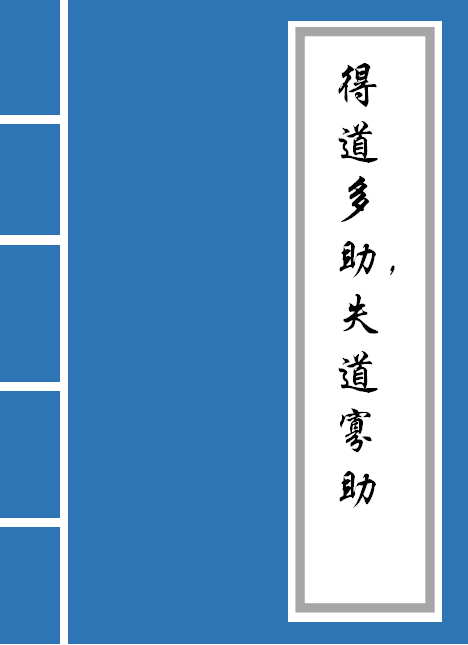 得道多助，失道寡助